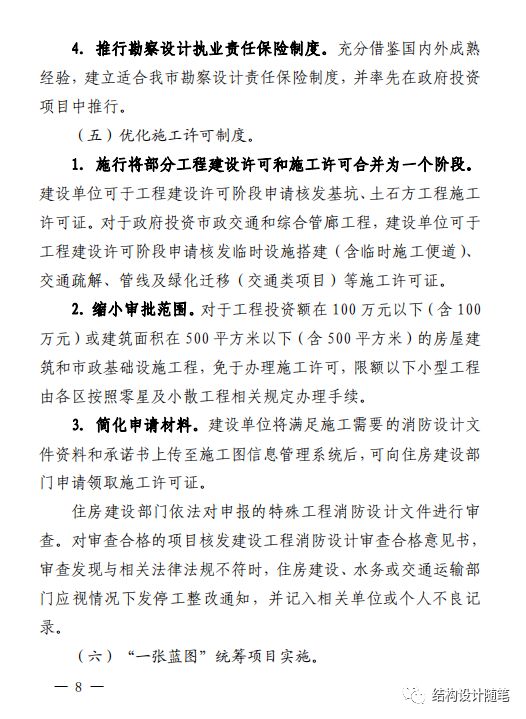 4. 推行勘察设计执业责任保险制度。充分借鉴国内外成熟经验，建立适合我市勘察设计责任保险制度，并率先在政府投资项目中推行。

（五）优化施工许可制度。

1. 施行将部分工程建设许可和施工许可合并为一个阶段。建设单位可于工程建设许可阶段申请核发基坑、土石方工程施工许可证。对于政府投资市政交通和综合管廊工程，建设单位可于工程建设许可阶段申请核发临时设施搭建（含临时施工便道）、交通疏解、管线及绿化迁移（交通类项目）等施工许可证。

2. 缩小审批范围。对于工程投资额在100万元以下（含100万元）或建筑面积在500平方米以下（含500平方米）的房屋建筑和市政基础设施工程，免于办理施工许可，限额以下小型工程由各区按照零星及小散工程相关规定办理手续。

3. 简化申请材料。建设单位将满足施工需要的消防设计文件资料和承诺书上传至施工图信息管理系统后，可向住房建设部门申请领取施工许可证。

住房建设部门依法对申报的特殊工程消防设计文件进行审查。对审查合格的项目核发建设工程消防设计审查合格意见书，审查发现与相关法律法规不符时，住房建设、水务或交通运输部门应视情况下发停工整改通知，并记入相关单位或个人不良记录。

（六）“一张蓝图”统筹项目实施。

— 8 —

结构设计随笔